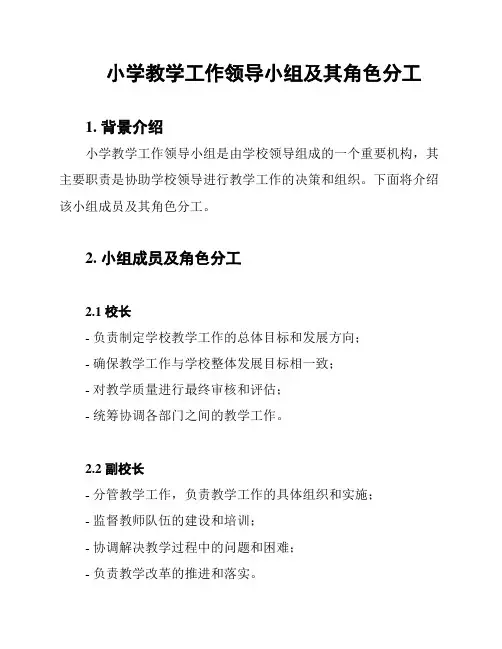 小学教学工作领导小组及其角色分工

1. 背景介绍

小学教学工作领导小组是由学校领导组成的一个重要机构，其主要职责是协助学校领导进行教学工作的决策和组织。下面将介绍该小组成员及其角色分工。

2. 小组成员及角色分工

2.1 校长

- 负责制定学校教学工作的总体目标和发展方向；
- 确保教学工作与学校整体发展目标相一致；
- 对教学质量进行最终审核和评估；
- 统筹协调各部门之间的教学工作。

2.2 副校长

- 分管教学工作，负责教学工作的具体组织和实施；
- 监督教师队伍的建设和培训；
- 协调解决教学过程中的问题和困难；
- 负责教学改革的推进和落实。